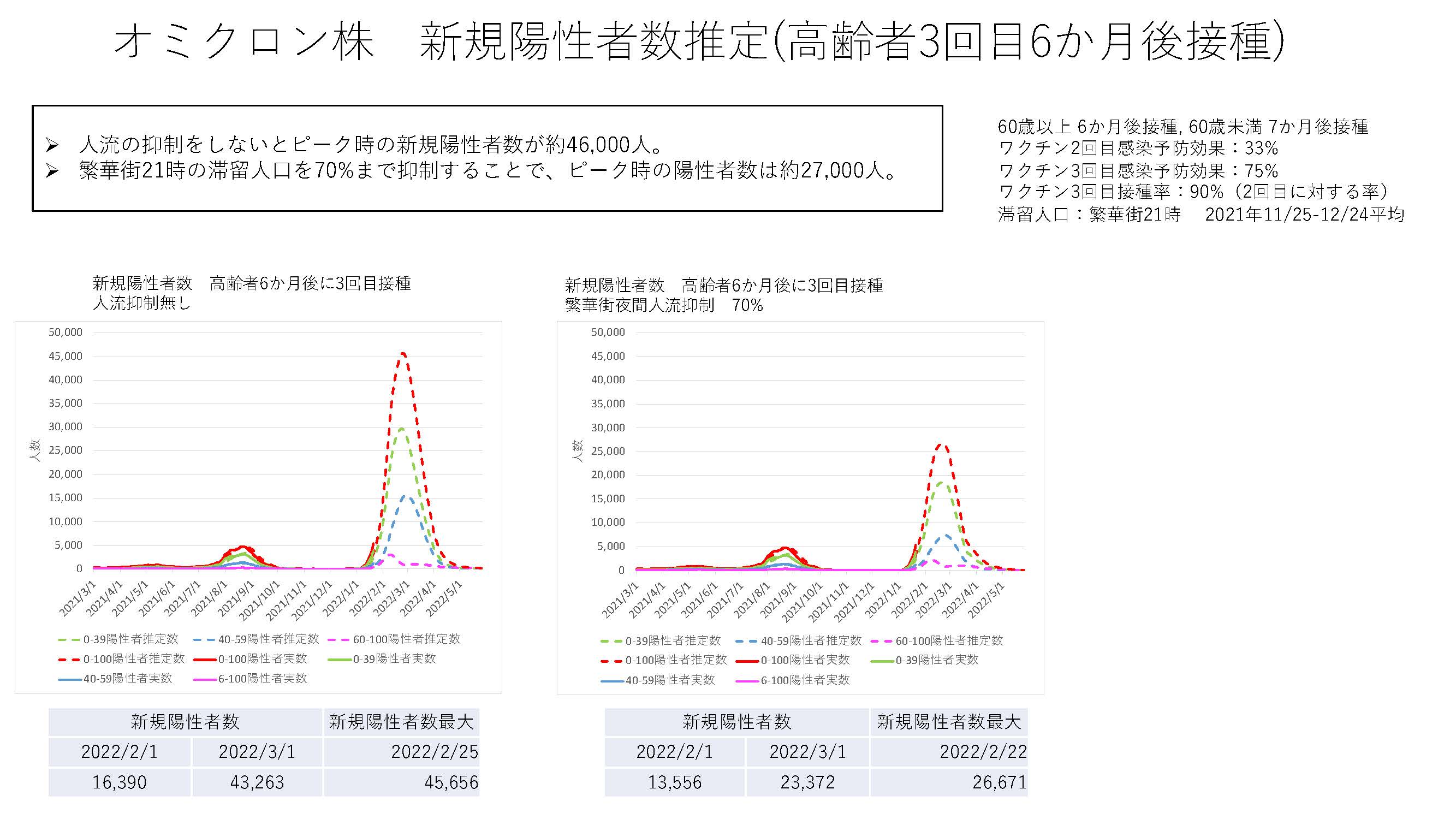 オミクロン株　新規陽性者数推定(高齢者3回目6か月後接種)

➢ 人流の抑制をしないとピーク時の新規陽性者数が約46,000人。
➢ 繁華街21時の滞留人口を70%まで抑制することで、ピーク時の陽性者数は約27,000人。

60歳以上 6か月後接種, 60歳未満 7か月後接種
ワクチン2回目感染予防効果：33%
ワクチン3回目感染予防効果：75%
ワクチン3回目接種率：90%（2回目に対する率）
滞留人口：繁華街21時　2021年11/25-12/24平均

新規陽性者数　高齢者6か月後に3回目接種
人流抑制無し

50,000
45,000
40,000
35,000
30,000
25,000
20,000
15,000
10,000
5,000
0
人数
2021/3/1 2021/4/1 2021/5/1 2021/6/1 2021/7/1 2021/8/1 2021/9/1 2021/10/1 2021/11/1 2021/12/1 2022/1/1 2022/2/1 2022/3/1 2022/4/1 2022/5/1

0-39陽性者推定数　40-59陽性者推定数　60-100陽性者推定数
0-100陽性者推定数　0-100陽性者実数　0-39陽性者実数
40-59陽性者実数　6-100陽性者実数

| 新規陽性者数 | | 新規陽性者数最大 |
|---|---|---|
| 2022/2/1 | 2022/3/1 | 2022/2/25 |
| 16,390 | 43,263 | 45,656 |

新規陽性者数　高齢者6か月後に3回目接種
繁華街夜間人流抑制　70%

50,000
45,000
40,000
35,000
30,000
25,000
20,000
15,000
10,000
5,000
0
人数
2021/3/1 2021/4/1 2021/5/1 2021/6/1 2021/7/1 2021/8/1 2021/9/1 2021/10/1 2021/11/1 2021/12/1 2022/1/1 2022/2/1 2022/3/1 2022/4/1 2022/5/1

0-39陽性者推定数　40-59陽性者推定数　60-100陽性者推定数
0-100陽性者推定数　0-100陽性者実数　0-39陽性者実数
40-59陽性者実数　6-100陽性者実数

| 新規陽性者数 | | 新規陽性者数最大 |
|---|---|---|
| 2022/2/1 | 2022/3/1 | 2022/2/22 |
| 13,556 | 23,372 | 26,671 |